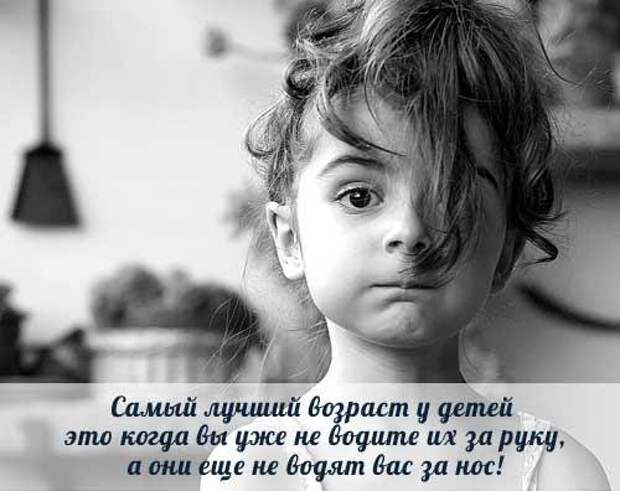 Самый лучший возраст у детей это когда вы уже не водите их за руку, а они еще не водят вас за нос!